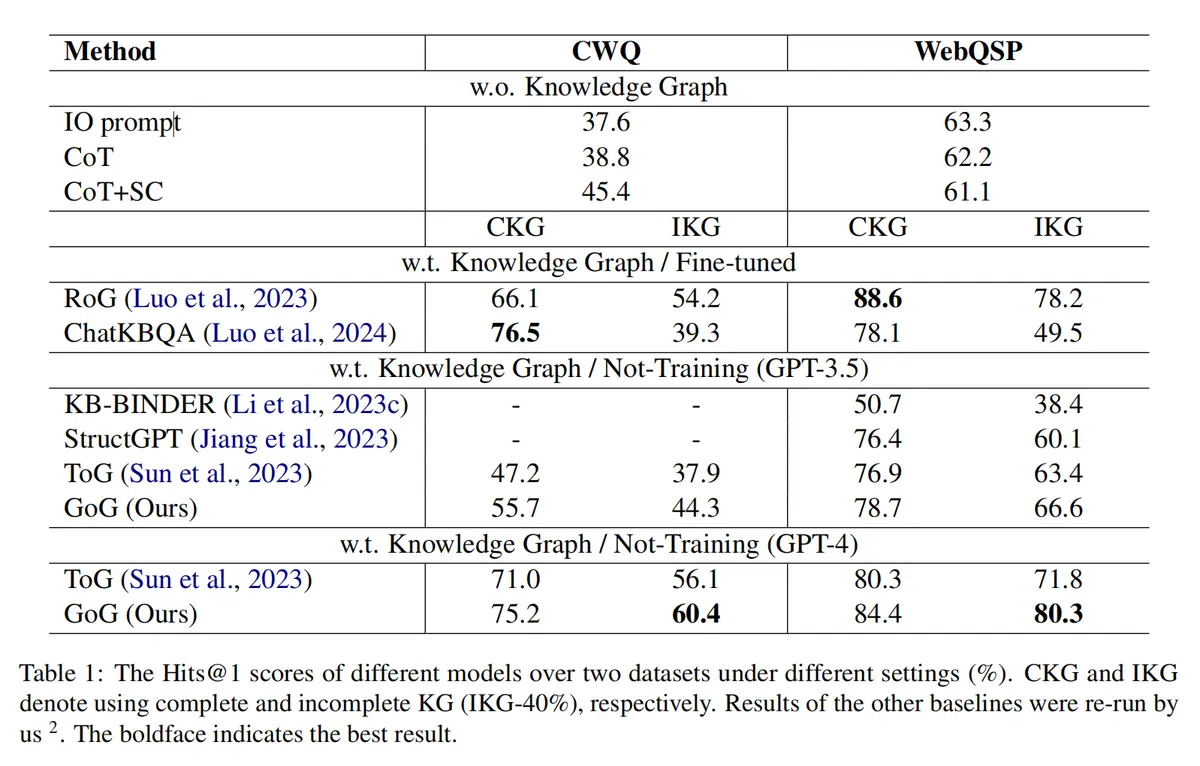 | Method | CWQ | | WebQSP | |
|---|---|---|---|---|
| w.o. Knowledge Graph | | | | |
| IO prompt | 37.6 | | 63.3 | |
| CoT | 38.8 | | 62.2 | |
| CoT+SC | 45.4 | | 61.1 | |
| | CKG | IKG | CKG | IKG |
| w.t. Knowledge Graph / Fine-tuned | | | | |
| RoG (Luo et al., 2023) | 66.1 | 54.2 | **88.6** | 78.2 |
| ChatKBQA (Luo et al., 2024) | **76.5** | 39.3 | 78.1 | 49.5 |
| w.t. Knowledge Graph / Not-Training (GPT-3.5) | | | | |
| KB-BINDER (Li et al., 2023c) | - | - | 50.7 | 38.4 |
| StructGPT (Jiang et al., 2023) | - | - | 76.4 | 60.1 |
| ToG (Sun et al., 2023) | 47.2 | 37.9 | 76.9 | 63.4 |
| GoG (Ours) | 55.7 | 44.3 | 78.7 | 66.6 |
| w.t. Knowledge Graph / Not-Training (GPT-4) | | | | |
| ToG (Sun et al., 2023) | 71.0 | 56.1 | 80.3 | 71.8 |
| GoG (Ours) | 75.2 | **60.4** | 84.4 | **80.3** |

Table 1: The Hits@1 scores of different models over two datasets under different settings (%). CKG and IKG denote using complete and incomplete KG (IKG-40%), respectively. Results of the other baselines were re-run by us $^2$. The boldface indicates the best result.